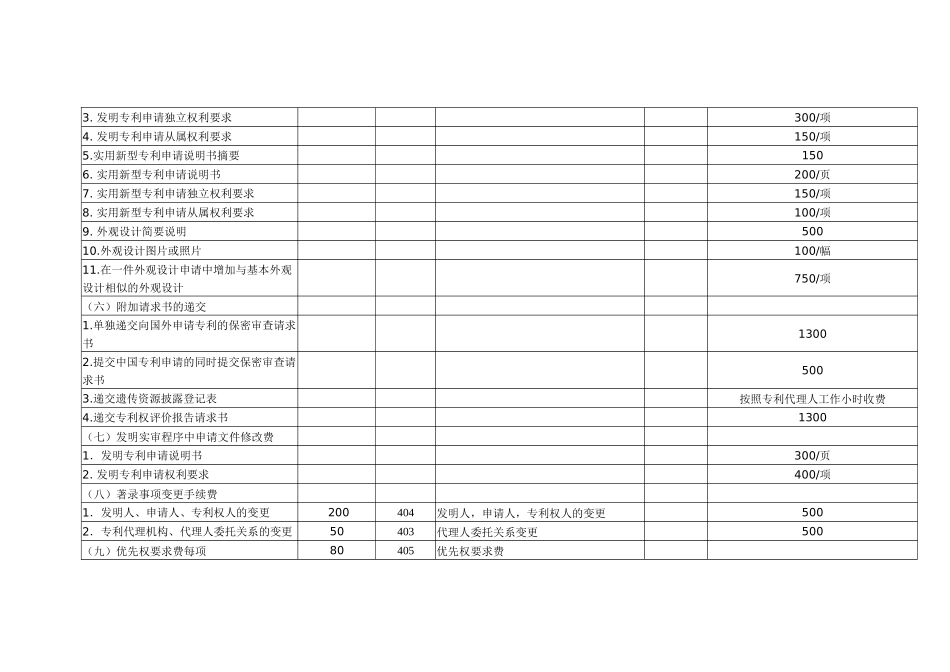 | | | | | | |
|---|---|---|---|---|---|
| 3. 发明专利申请独立权利要求 | | | | | 300/项 |
| 4. 发明专利申请从属权利要求 | | | | | 150/项 |
| 5.实用新型专利申请说明书摘要 | | | | | 150 |
| 6. 实用新型专利申请说明书 | | | | | 200/页 |
| 7. 实用新型专利申请独立权利要求 | | | | | 150/项 |
| 8. 实用新型专利申请从属权利要求 | | | | | 100/项 |
| 9. 外观设计简要说明 | | | | | 500 |
| 10.外观设计图片或照片 | | | | | 100/幅 |
| 11.在一件外观设计申请中增加与基本外观设计相似的外观设计 | | | | | 750/项 |
| （六）附加请求书的递交 | | | | | |
| 1.单独递交向国外申请专利的保密审查请求书 | | | | | 1300 |
| 2.提交中国专利申请的同时提交保密审查请求书 | | | | | 500 |
| 3.递交遗传资源披露登记表 | | | | | 按照专利代理人工作小时收费 |
| 4.递交专利权评价报告请求书 | | | | | 1300 |
| （七）发明实审程序中申请文件修改费 | | | | | |
| 1. 发明专利申请说明书 | | | | | 300/页 |
| 2. 发明专利申请权利要求 | | | | | 400/项 |
| （八）著录事项变更手续费 | | | | | |
| 1. 发明人、申请人、专利权人的变更 | 200 | 404 | 发明人，申请人，专利权人的变更 | | 500 |
| 2. 专利代理机构、代理人委托关系的变更 | 50 | 403 | 代理人委托关系变更 | | 500 |
| （九）优先权要求费每项 | 80 | 405 | 优先权要求费 | | |